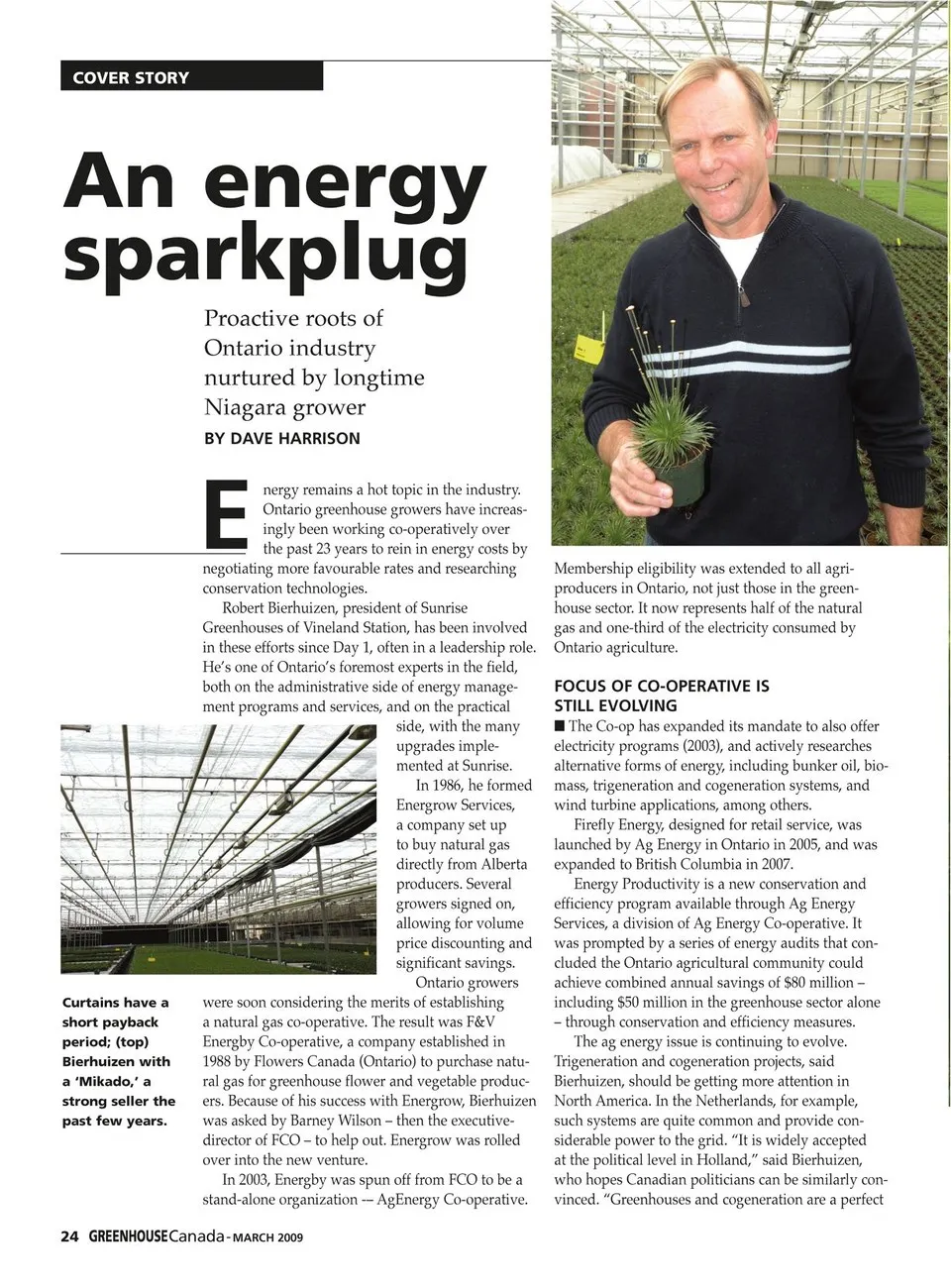 COVER STORY

An energy sparkplug

Proactive roots of Ontario industry nurtured by longtime Niagara grower

BY DAVE HARRISON

Energy remains a hot topic in the industry. Ontario greenhouse growers have increasingly been working co-operatively over the past 23 years to rein in energy costs by negotiating more favourable rates and researching conservation technologies.

Robert Bierhuizen, president of Sunrise Greenhouses of Vineland Station, has been involved in these efforts since Day 1, often in a leadership role. He's one of Ontario's foremost experts in the field, both on the administrative side of energy management programs and services, and on the practical side, with the many upgrades implemented at Sunrise.

In 1986, he formed Energrow Services, a company set up to buy natural gas directly from Alberta producers. Several growers signed on, allowing for volume price discounting and significant savings.

Ontario growers were soon considering the merits of establishing a natural gas co-operative. The result was F&V Energby Co-operative, a company established in 1988 by Flowers Canada (Ontario) to purchase natural gas for greenhouse flower and vegetable producers. Because of his success with Energrow, Bierhuizen was asked by Barney Wilson – then the executive-director of FCO – to help out. Energrow was rolled over into the new venture.

In 2003, Energby was spun off from FCO to be a stand-alone organization -– AgEnergy Co-operative.

Curtains have a short payback period; (top) Bierhuizen with a 'Mikado,' a strong seller the past few years.

Membership eligibility was extended to all agri-producers in Ontario, not just those in the greenhouse sector. It now represents half of the natural gas and one-third of the electricity consumed by Ontario agriculture.

FOCUS OF CO-OPERATIVE IS STILL EVOLVING

■ The Co-op has expanded its mandate to also offer electricity programs (2003), and actively researches alternative forms of energy, including bunker oil, biomass, trigeneration and cogeneration systems, and wind turbine applications, among others.

Firefly Energy, designed for retail service, was launched by Ag Energy in Ontario in 2005, and was expanded to British Columbia in 2007.

Energy Productivity is a new conservation and efficiency program available through Ag Energy Services, a division of Ag Energy Co-operative. It was prompted by a series of energy audits that concluded the Ontario agricultural community could achieve combined annual savings of $80 million – including $50 million in the greenhouse sector alone – through conservation and efficiency measures.

The ag energy issue is continuing to evolve. Trigeneration and cogeneration projects, said Bierhuizen, should be getting more attention in North America. In the Netherlands, for example, such systems are quite common and provide considerable power to the grid. "It is widely accepted at the political level in Holland," said Bierhuizen, who hopes Canadian politicians can be similarly convinced. "Greenhouses and cogeneration are a perfect

24 GREENHOUSE Canada - MARCH 2009